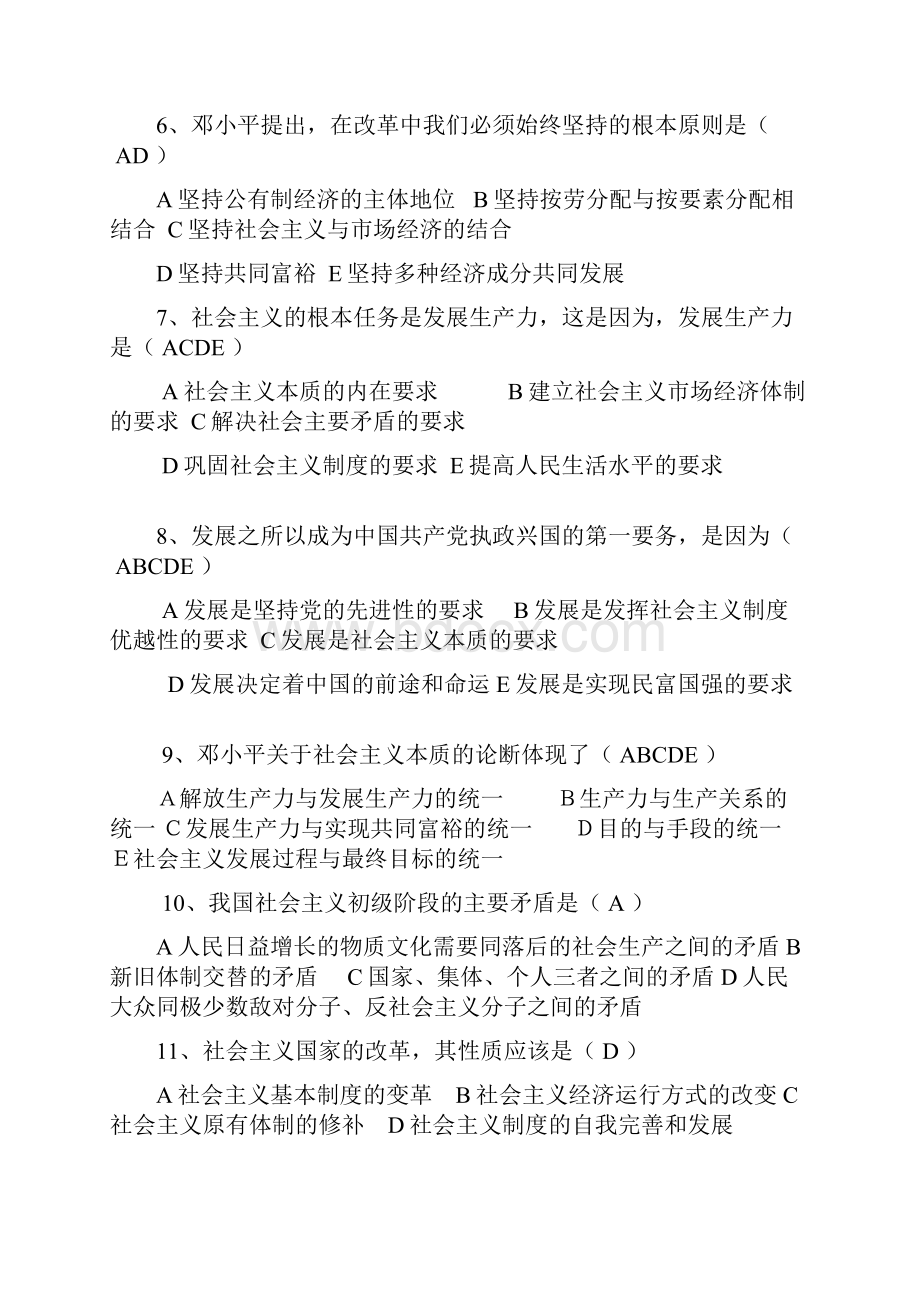 6、邓小平提出，在改革中我们必须始终坚持的根本原则是（ AD ）

A 坚持公有制经济的主体地位 B 坚持按劳分配与按要素分配相结合 C 坚持社会主义与市场经济的结合

D 坚持共同富裕 E 坚持多种经济成分共同发展

7、社会主义的根本任务是发展生产力，这是因为，发展生产力是（ ACDE ）

A 社会主义本质的内在要求 B 建立社会主义市场经济体制的要求 C 解决社会主要矛盾的要求

D 巩固社会主义制度的要求 E 提高人民生活水平的要求

8、发展之所以成为中国共产党执政兴国的第一要务，是因为（ ABCDE ）

A 发展是坚持党的先进性的要求 B 发展是发挥社会主义制度优越性的要求 C 发展是社会主义本质的要求

D 发展决定着中国的前途和命运 E 发展是实现民富国强的要求

9、邓小平关于社会主义本质的论断体现了（ ABCDE ）

A 解放生产力与发展生产力的统一 B 生产力与生产关系的统一 C 发展生产力与实现共同富裕的统一 D 目的与手段的统一 E 社会主义发展过程与最终目标的统一

10、我国社会主义初级阶段的主要矛盾是（ A ）

A 人民日益增长的物质文化需要同落后的社会生产之间的矛盾 B 新旧体制交替的矛盾 C 国家、集体、个人三者之间的矛盾 D 人民大众同极少数敌对分子、反社会主义分子之间的矛盾

11、社会主义国家的改革，其性质应该是（ D ）

A 社会主义基本制度的变革 B 社会主义经济运行方式的改变 C 社会主义原有体制的修补 D 社会主义制度的自我完善和发展